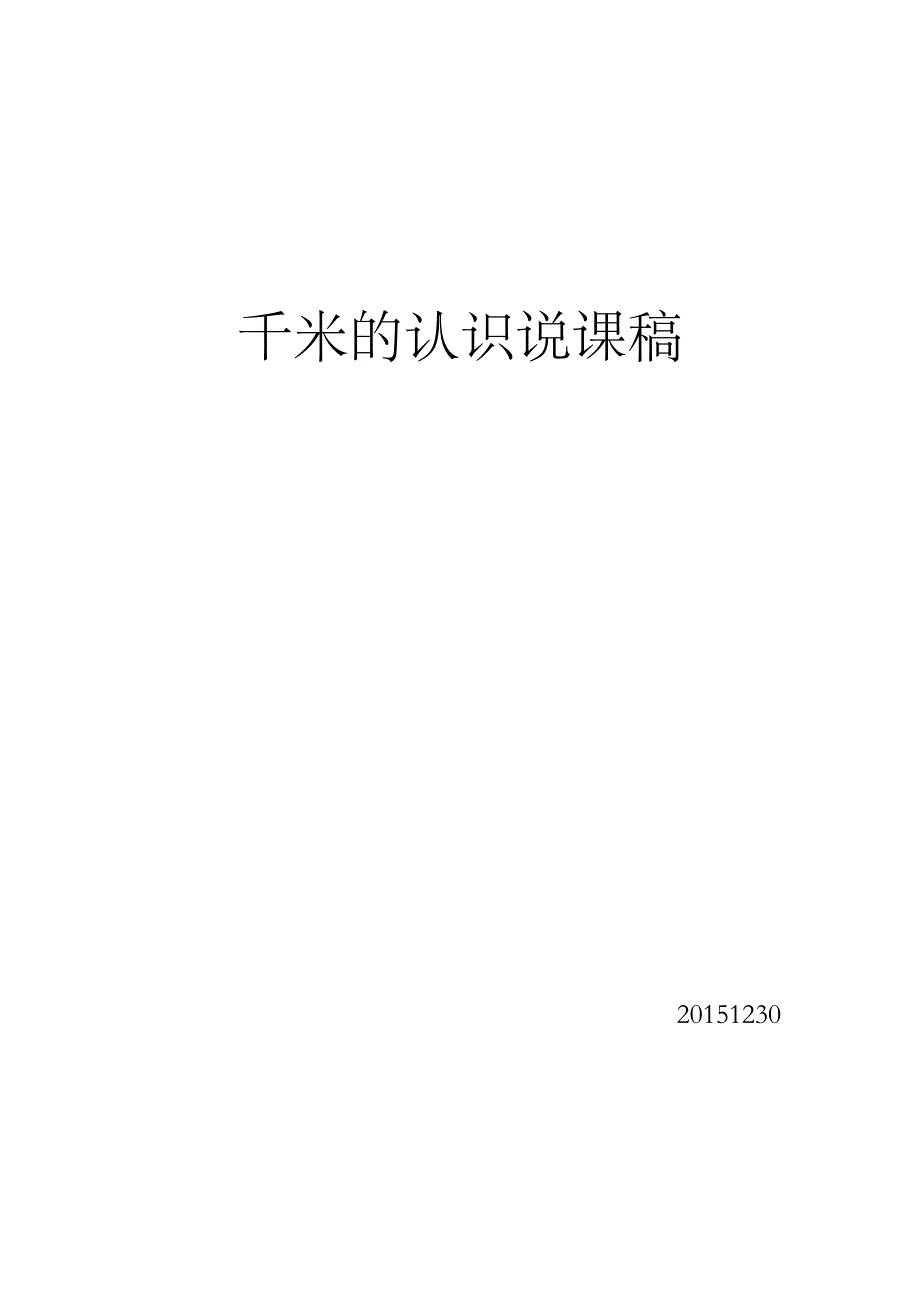 千米的认识说课稿

20151230